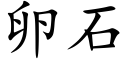 卵石